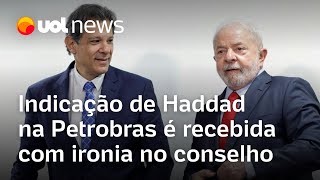 uol news

Indicação de Haddad na Petrobras é recebida com ironia no conselho